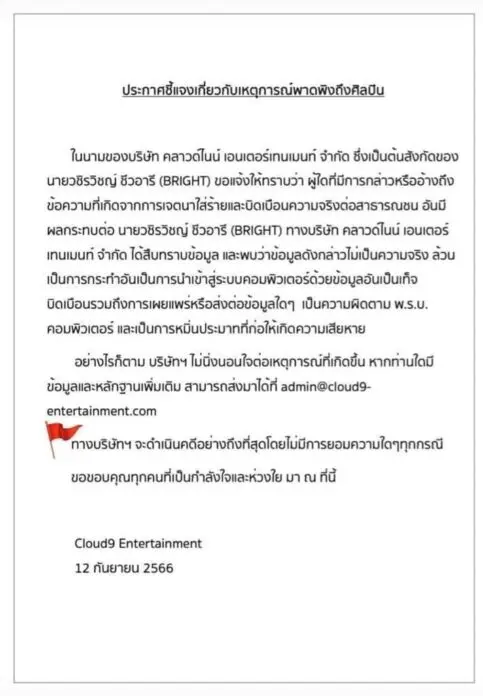 ประกาศชี้แจงเกี่ยวกับเหตุการณ์พาดพิงถึงศิลปิน

ในนามของบริษัท คลาวด์ไนน์ เอนเตอร์เทนเมนท์ จำกัด ซึ่งเป็นต้นสังกัดของ นายวชิรวิชญ์ ชีวอารี (BRIGHT) ขอแจ้งให้ทราบว่า ผู้ใดที่มีการกล่าวหรืออ้างถึงข้อความที่เกิดจากการเจตนาใส่ร้ายและบิดเบือนความจริงต่อสาธารณชน อันมีผลกระทบต่อ นายวชิรวิชญ์ ชีวอารี (BRIGHT) ทางบริษัท คลาวด์ไนน์ เอนเตอร์เทนเมนท์ จำกัด ได้สืบทราบข้อมูล และพบว่าข้อมูลดังกล่าวไม่เป็นความจริง ล้วนเป็นการกระทำอันเป็นการนำเข้าสู่ระบบคอมพิวเตอร์ด้วยข้อมูลอันเป็นเท็จ บิดเบือนรวมถึงการเผยแพร่หรือส่งต่อข้อมูลใดๆ เป็นความผิดตาม พ.ร.บ. คอมพิวเตอร์ และเป็นการหมิ่นประมาทที่ก่อให้เกิดความเสียหาย

อย่างไรก็ตาม บริษัทฯ ไม่นิ่งนอนใจต่อเหตุการณ์ที่เกิดขึ้น หากท่านใดมีข้อมูลและหลักฐานเพิ่มเติม สามารถส่งมาได้ที่ admin@cloud9-entertainment.com

ทางบริษัทฯ จะดำเนินคดีอย่างถึงที่สุดโดยไม่มีการยอมความใดๆทุกกรณี

ขอขอบคุณทุกคนที่เป็นกำลังใจและห่วงใย มา ณ ที่นี้

Cloud9 Entertainment
12 กันยายน 2566